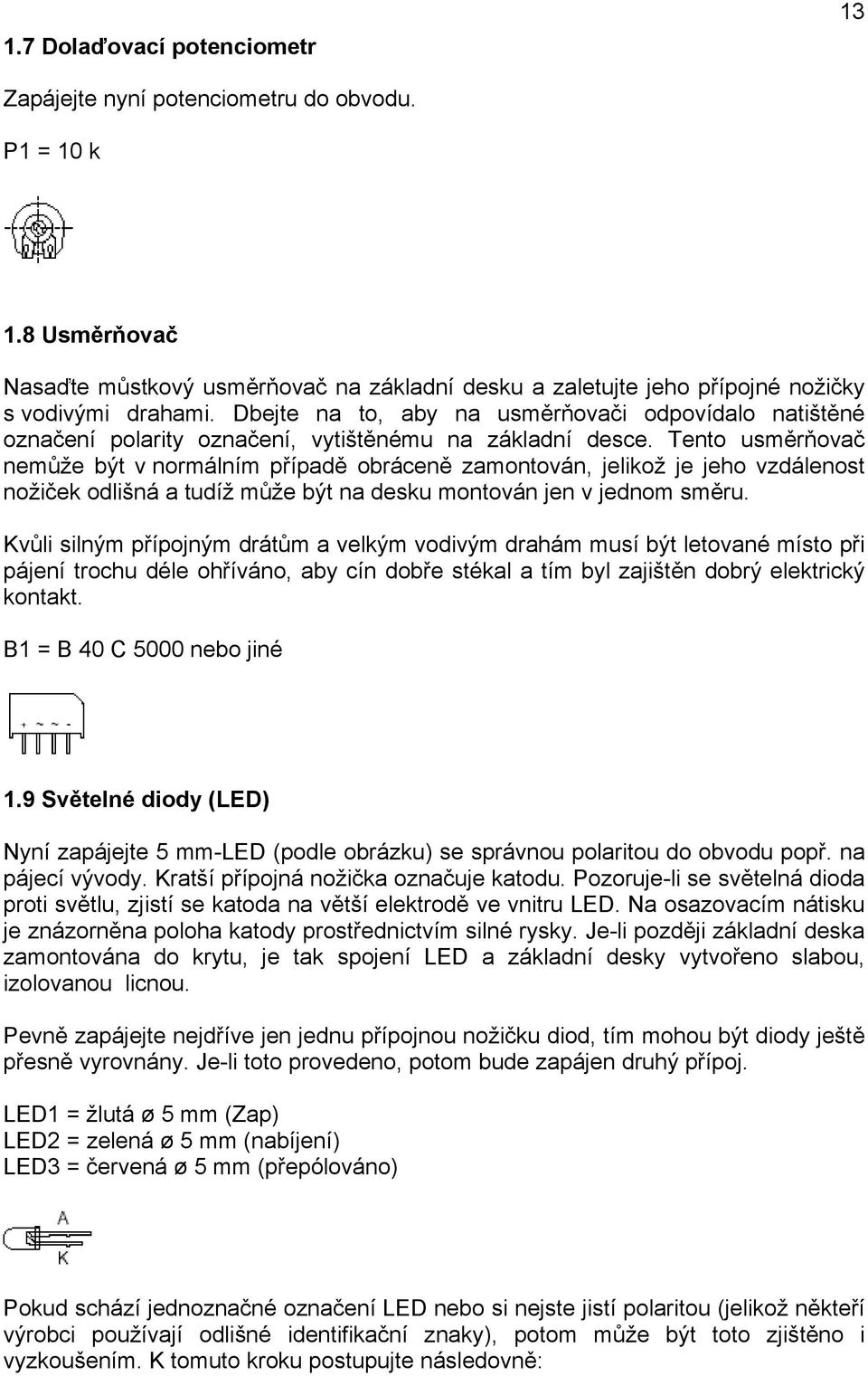 13

1.7 Dolaďovací potenciometr

Zapájejte nyní potenciometru do obvodu.

P1 = 10 k

1.8 Usměrňovač

Nasaďte můstkový usměrňovač na základní desku a zaletujte jeho přípojné nožičky s vodivými drahami. Dbejte na to, aby na usměrňovači odpovídalo natištěné označení polarity označení, vytištěnému na základní desce. Tento usměrňovač nemůže být v normálním případě obráceně zamontován, jelikož je jeho vzdálenost nožiček odlišná a tudíž může být na desku montován jen v jednom směru.

Kvůli silným přípojným drátům a velkým vodivým drahám musí být letované místo při pájení trochu déle ohříváno, aby cín dobře stékal a tím byl zajištěn dobrý elektrický kontakt.

B1 = B 40 C 5000 nebo jiné

+ ~ ~ -

1.9 Světelné diody (LED)

Nyní zapájejte 5 mm-LED (podle obrázku) se správnou polaritou do obvodu popř. na pájecí vývody. Kratší přípojná nožička označuje katodu. Pozoruje-li se světelná dioda proti světlu, zjistí se katoda na větší elektrodě ve vnitru LED. Na osazovacím nátisku je znázorněna poloha katody prostřednictvím silné rysky. Je-li později základní deska zamontována do krytu, je tak spojení LED a základní desky vytvořeno slabou, izolovanou licnou.

Pevně zapájejte nejdříve jen jednu přípojnou nožičku diod, tím mohou být diody ještě přesně vyrovnány. Je-li toto provedeno, potom bude zapájen druhý přípoj.

LED1 = žlutá ø 5 mm (Zap)
LED2 = zelená ø 5 mm (nabíjení)
LED3 = červená ø 5 mm (přepólováno)

A
K

Pokud schází jednoznačné označení LED nebo si nejste jistí polaritou (jelikož někteří výrobci používají odlišné identifikační znaky), potom může být toto zjištěno i vyzkoušením. K tomuto kroku postupujte následovně: